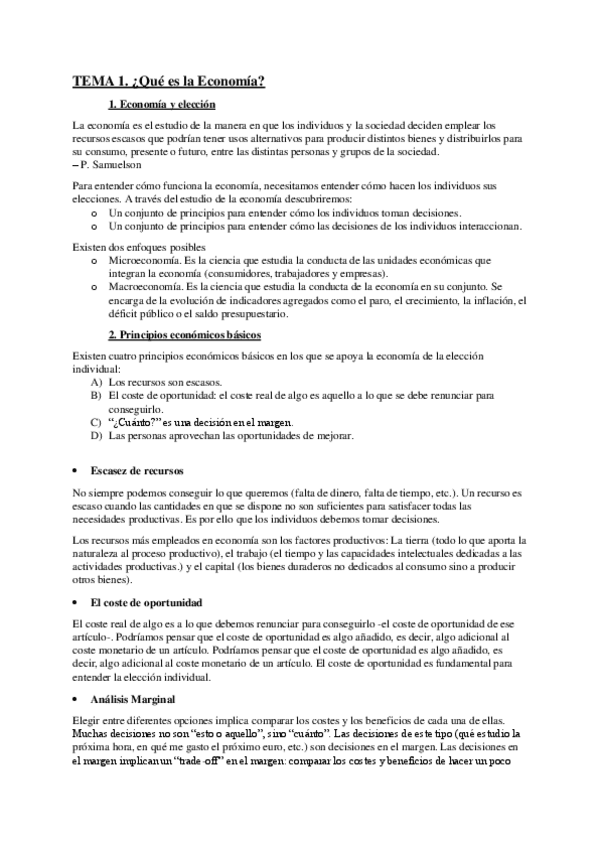 TEMA 1. ¿Qué es la Economía?

1. Economía y elección

La economía es el estudio de la manera en que los individuos y la sociedad deciden emplear los recursos escasos que podrían tener usos alternativos para producir distintos bienes y distribuirlos para su consumo, presente o futuro, entre las distintas personas y grupos de la sociedad.
– P. Samuelson

Para entender cómo funciona la economía, necesitamos entender cómo hacen los individuos sus elecciones. A través del estudio de la economía descubriremos:
o Un conjunto de principios para entender cómo los individuos toman decisiones.
o Un conjunto de principios para entender cómo las decisiones de los individuos interaccionan.

Existen dos enfoques posibles
o Microeconomía. Es la ciencia que estudia la conducta de las unidades económicas que integran la economía (consumidores, trabajadores y empresas).
o Macroeconomía. Es la ciencia que estudia la conducta de la economía en su conjunto. Se encarga de la evolución de indicadores agregados como el paro, el crecimiento, la inflación, el déficit público o el saldo presupuestario.

2. Principios económicos básicos

Existen cuatro principios económicos básicos en los que se apoya la economía de la elección individual:
A) Los recursos son escasos.
B) El coste de oportunidad: el coste real de algo es aquello a lo que se debe renunciar para conseguirlo.
C) "¿Cuánto?" es una decisión en el margen.
D) Las personas aprovechan las oportunidades de mejorar.

• Escasez de recursos

No siempre podemos conseguir lo que queremos (falta de dinero, falta de tiempo, etc.). Un recurso es escaso cuando las cantidades en que se dispone no son suficientes para satisfacer todas las necesidades productivas. Es por ello que los individuos debemos tomar decisiones.

Los recursos más empleados en economía son los factores productivos: La tierra (todo lo que aporta la naturaleza al proceso productivo), el trabajo (el tiempo y las capacidades intelectuales dedicadas a las actividades productivas.) y el capital (los bienes duraderos no dedicados al consumo sino a producir otros bienes).

• El coste de oportunidad

El coste real de algo es a lo que debemos renunciar para conseguirlo -el coste de oportunidad de ese artículo-. Podríamos pensar que el coste de oportunidad es algo añadido, es decir, algo adicional al coste monetario de un artículo. Podríamos pensar que el coste de oportunidad es algo añadido, es decir, algo adicional al coste monetario de un artículo. El coste de oportunidad es fundamental para entender la elección individual.

• Análisis Marginal

Elegir entre diferentes opciones implica comparar los costes y los beneficios de cada una de ellas. Muchas decisiones no son "esto o aquello", sino "cuánto". Las decisiones de este tipo (qué estudio la próxima hora, en qué me gasto el próximo euro, etc.) son decisiones en el margen. Las decisiones en el margen implican un "trade-off" en el margen: comparar los costes y beneficios de hacer un poco